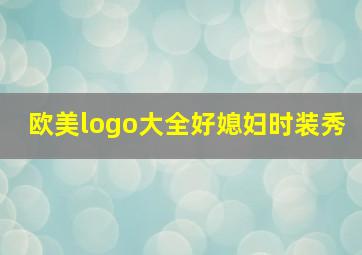 欧美logo大全好媳妇时装秀